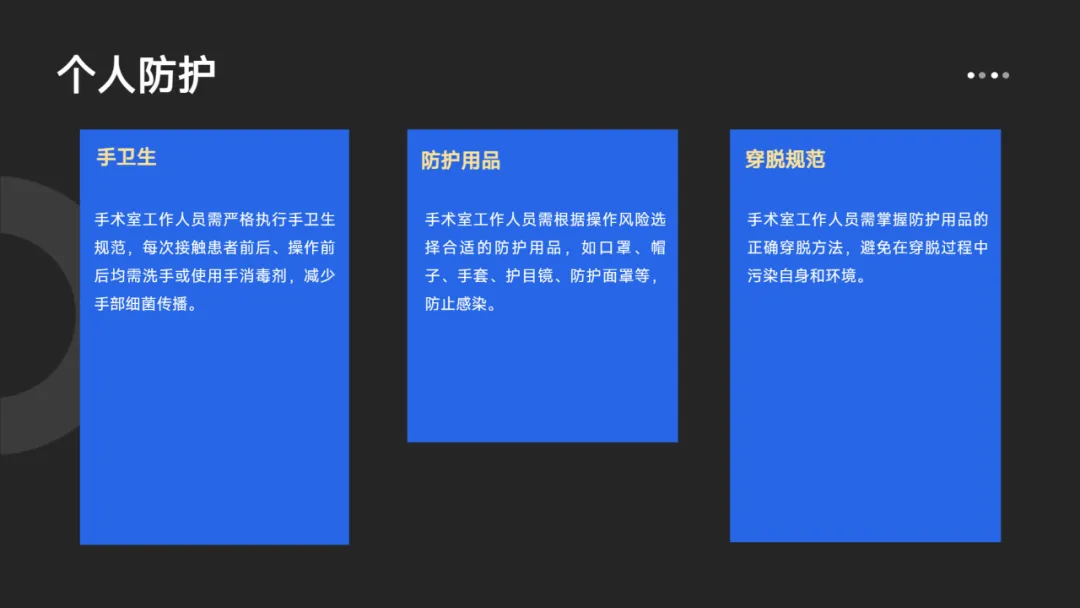 个人防护

手卫生

手术室工作人员需严格执行手卫生规范，每次接触患者前后、操作前后均需洗手或使用手消毒剂，减少手部细菌传播。

防护用品

手术室工作人员需根据操作风险选择合适的防护用品，如口罩、帽子、手套、护目镜、防护面罩等，防止感染。

穿脱规范

手术室工作人员需掌握防护用品的正确穿脱方法，避免在穿脱过程中污染自身和环境。